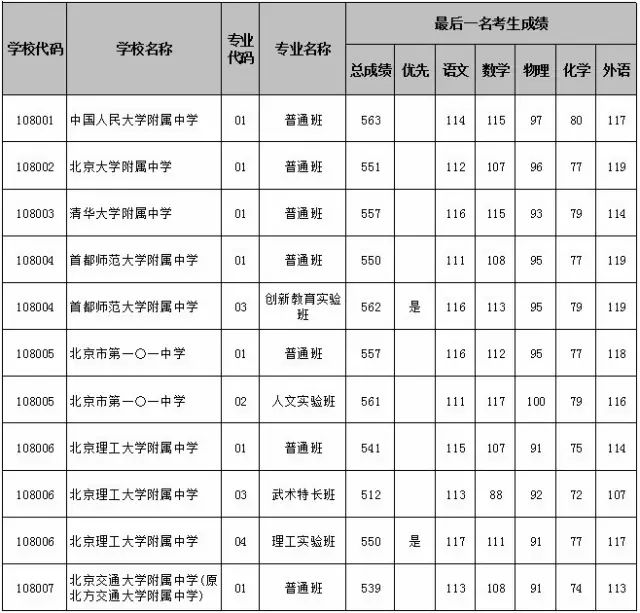 | 学校代码 | 学校名称 | 专业代码 | 专业名称 | 最后一名考生成绩 | | | | | | |
|---|---|---|---|---|---|---|---|---|---|---|
| | | | | 总成绩 | 优先 | 语文 | 数学 | 物理 | 化学 | 外语 |
| 108001 | 中国人民大学附属中学 | 01 | 普通班 | 563 | | 114 | 115 | 97 | 80 | 117 |
| 108002 | 北京大学附属中学 | 01 | 普通班 | 551 | | 112 | 107 | 96 | 77 | 119 |
| 108003 | 清华大学附属中学 | 01 | 普通班 | 557 | | 116 | 115 | 93 | 79 | 114 |
| 108004 | 首都师范大学附属中学 | 01 | 普通班 | 550 | | 111 | 108 | 95 | 77 | 119 |
| 108004 | 首都师范大学附属中学 | 03 | 创新教育实验班 | 562 | 是 | 116 | 113 | 95 | 79 | 119 |
| 108005 | 北京市第一〇一中学 | 01 | 普通班 | 557 | | 116 | 112 | 95 | 77 | 118 |
| 108005 | 北京市第一〇一中学 | 02 | 人文实验班 | 561 | | 111 | 117 | 100 | 79 | 116 |
| 108006 | 北京理工大学附属中学 | 01 | 普通班 | 541 | | 115 | 107 | 91 | 75 | 114 |
| 108006 | 北京理工大学附属中学 | 03 | 武术特长班 | 512 | | 113 | 88 | 92 | 72 | 107 |
| 108006 | 北京理工大学附属中学 | 04 | 理工实验班 | 550 | 是 | 117 | 111 | 91 | 77 | 117 |
| 108007 | 北京交通大学附属中学(原北方交通大学附属中学) | 01 | 普通班 | 539 | | 113 | 108 | 91 | 74 | 113 |